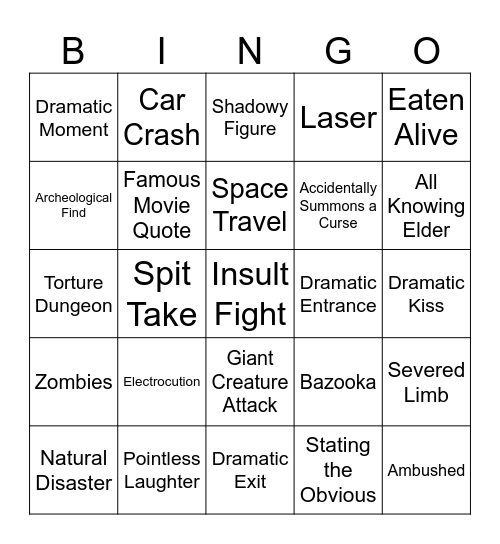 | B | I | N | G | O |
|---|---|---|---|---|
| Dramatic Moment | Car Crash | Shadowy Figure | Laser | Eaten Alive |
| Archeological Find | Famous Movie Quote | Space Travel | Accidentally Summons a Curse | All Knowing Elder |
| Torture Dungeon | Spit Take | Insult Fight | Dramatic Entrance | Dramatic Kiss |
| Zombies | Electrocution | Giant Creature Attack | Bazooka | Severed Limb |
| Natural Disaster | Pointless Laughter | Dramatic Exit | Stating the Obvious | Ambushed |